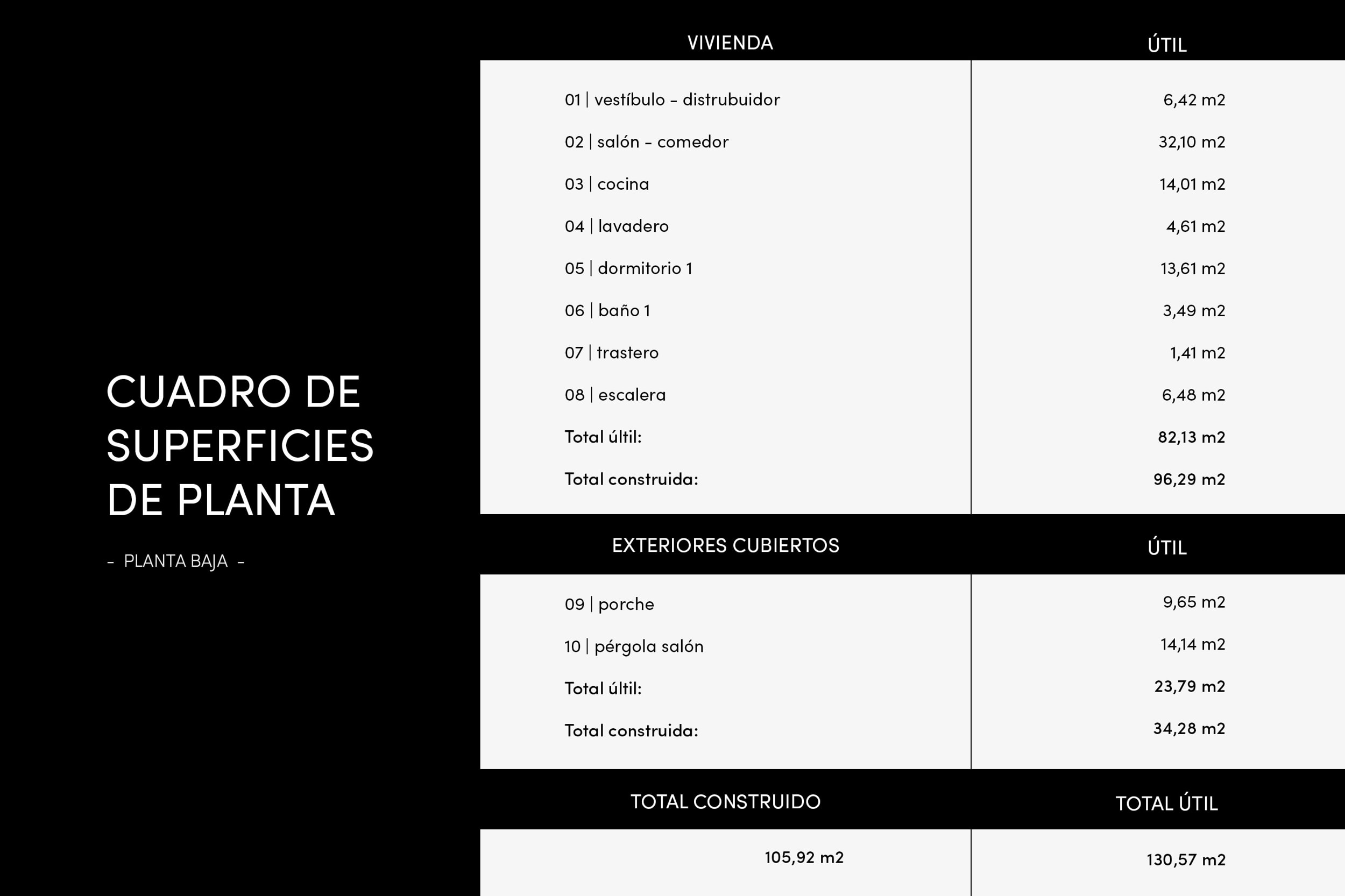 CUADRO DE SUPERFICIES DE PLANTA

- PLANTA BAJA -

| VIVIENDA | ÚTIL |
|---|---|
| 01 \| vestíbulo - distrubuidor | 6,42 m2 |
| 02 \| salón - comedor | 32,10 m2 |
| 03 \| cocina | 14,01 m2 |
| 04 \| lavadero | 4,61 m2 |
| 05 \| dormitorio 1 | 13,61 m2 |
| 06 \| baño 1 | 3,49 m2 |
| 07 \| trastero | 1,41 m2 |
| 08 \| escalera | 6,48 m2 |
| Total últil: | 82,13 m2 |
| Total construida: | 96,29 m2 |

| EXTERIORES CUBIERTOS | ÚTIL |
|---|---|
| 09 \| porche | 9,65 m2 |
| 10 \| pérgola salón | 14,14 m2 |
| Total últil: | 23,79 m2 |
| Total construida: | 34,28 m2 |

| TOTAL CONSTRUIDO | TOTAL ÚTIL |
|---|---|
| 105,92 m2 | 130,57 m2 |